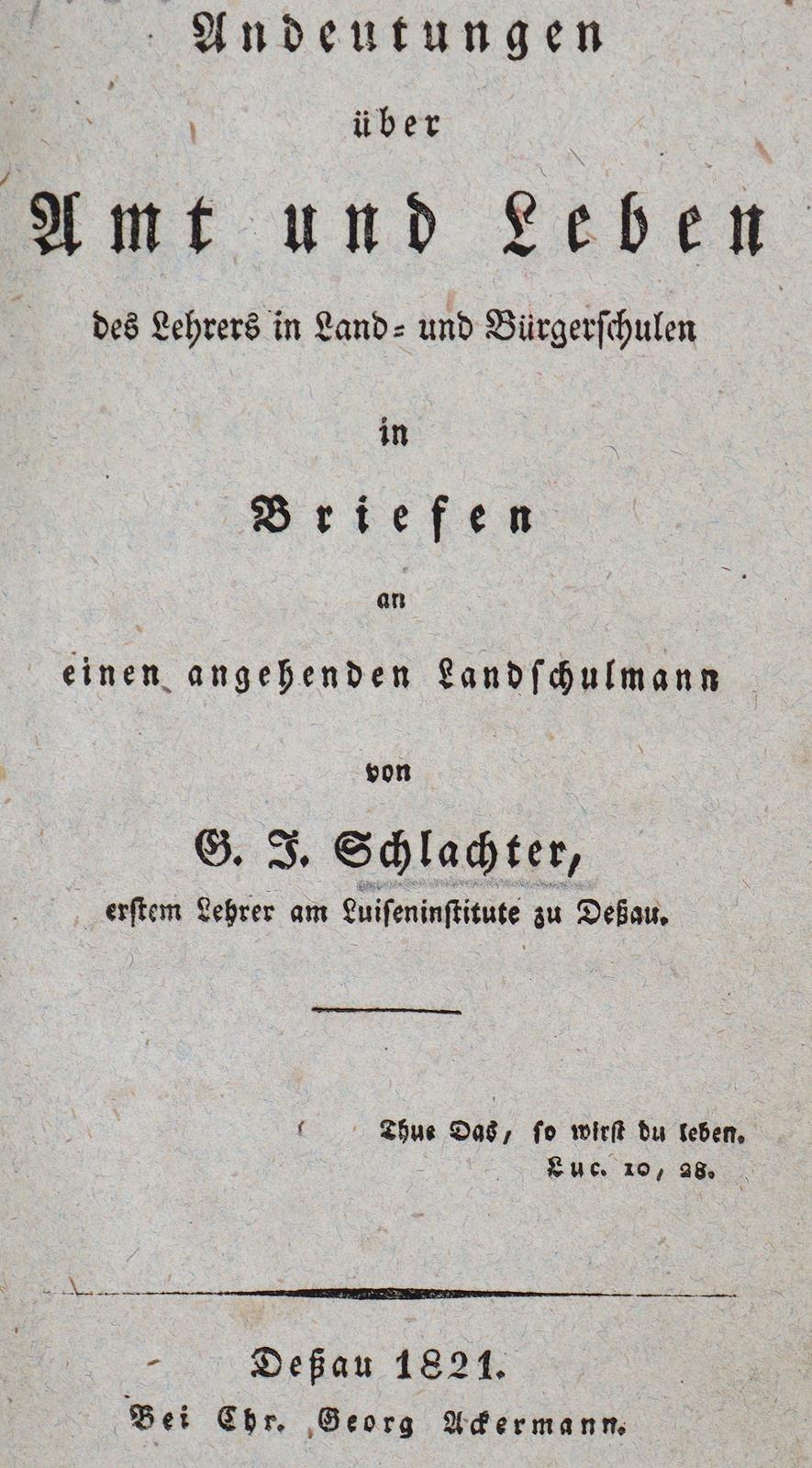 Andeutungen

über

Amt und Leben

des Lehrers in Land- und Bürgerschulen

in

Briefen

an

einen angehenden Landschulmann

von

G. J. Schlachter,

erstem Lehrer am Luiseninstitute zu Deßau.

Thue Das, so wirst du leben.
Luc. 10, 28.

Deßau 1821.
Bei Chr. Georg Ackermann.